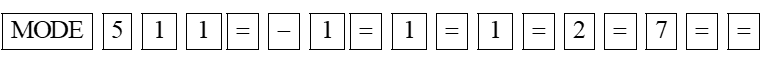 MODE 5 1 1 = − 1 = 1 = 1 = 2 = 7 = =